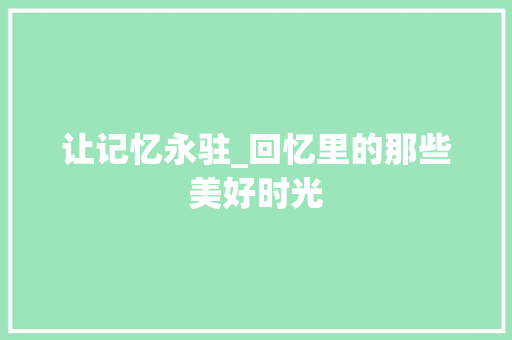 让记忆永驻_回忆里的那些美好时光